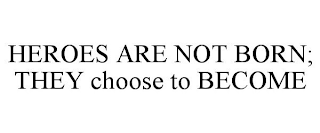 HEROES ARE NOT BORN; THEY choose to BECOME